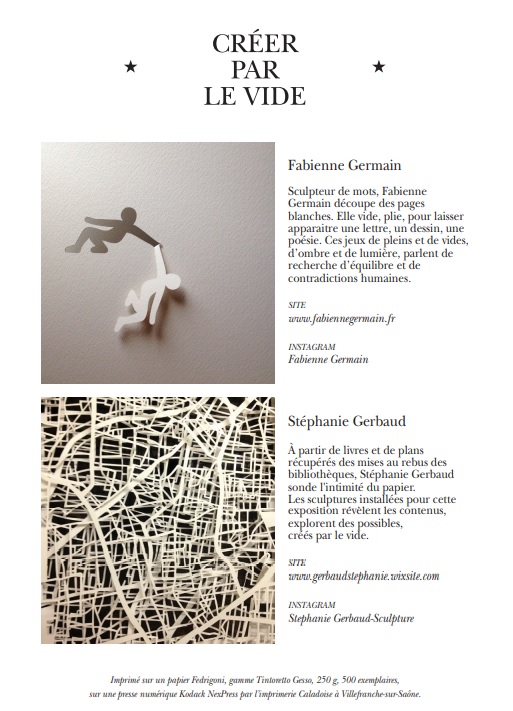 ★ CRÉER PAR LE VIDE ★

Fabienne Germain

Sculpteur de mots, Fabienne Germain découpe des pages blanches. Elle vide, plie, pour laisser apparaitre une lettre, un dessin, une poésie. Ces jeux de pleins et de vides, d'ombre et de lumière, parlent de recherche d'équilibre et de contradictions humaines.

SITE
www.fabiennegermain.fr

INSTAGRAM
Fabienne Germain

Stéphanie Gerbaud

À partir de livres et de plans récupérés des mises au rebus des bibliothèques, Stéphanie Gerbaud sonde l'intimité du papier.
Les sculptures installées pour cette exposition révèlent les contenus, explorent des possibles, créés par le vide.

SITE
www.gerbaudstephanie.wixsite.com

INSTAGRAM
Stephanie Gerbaud-Sculpture

Imprimé sur un papier Fedrigoni, gamme Tintoretto Gesso, 250 g, 500 exemplaires, sur une presse numérique Kodack NexPress par l'imprimerie Caladoise à Villefranche-sur-Saône.